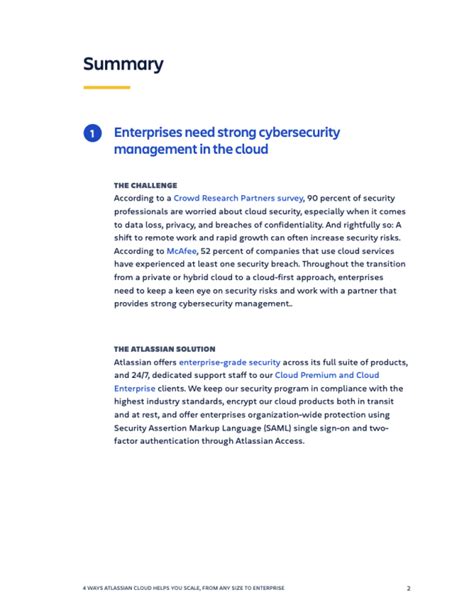 Summary

1 Enterprises need strong cybersecurity management in the cloud

THE CHALLENGE
According to a Crowd Research Partners survey, 90 percent of security professionals are worried about cloud security, especially when it comes to data loss, privacy, and breaches of confidentiality. And rightfully so: A shift to remote work and rapid growth can often increase security risks. According to McAfee, 52 percent of companies that use cloud services have experienced at least one security breach. Throughout the transition from a private or hybrid cloud to a cloud-first approach, enterprises need to keep a keen eye on security risks and work with a partner that provides strong cybersecurity management..

THE ATLASSIAN SOLUTION
Atlassian offers enterprise-grade security across its full suite of products, and 24/7, dedicated support staff to our Cloud Premium and Cloud Enterprise clients. We keep our security program in compliance with the highest industry standards, encrypt our cloud products both in transit and at rest, and offer enterprises organization-wide protection using Security Assertion Markup Language (SAML) single sign-on and two-factor authentication through Atlassian Access.

4 WAYS ATLASSIAN CLOUD HELPS YOU SCALE, FROM ANY SIZE TO ENTERPRISE 2